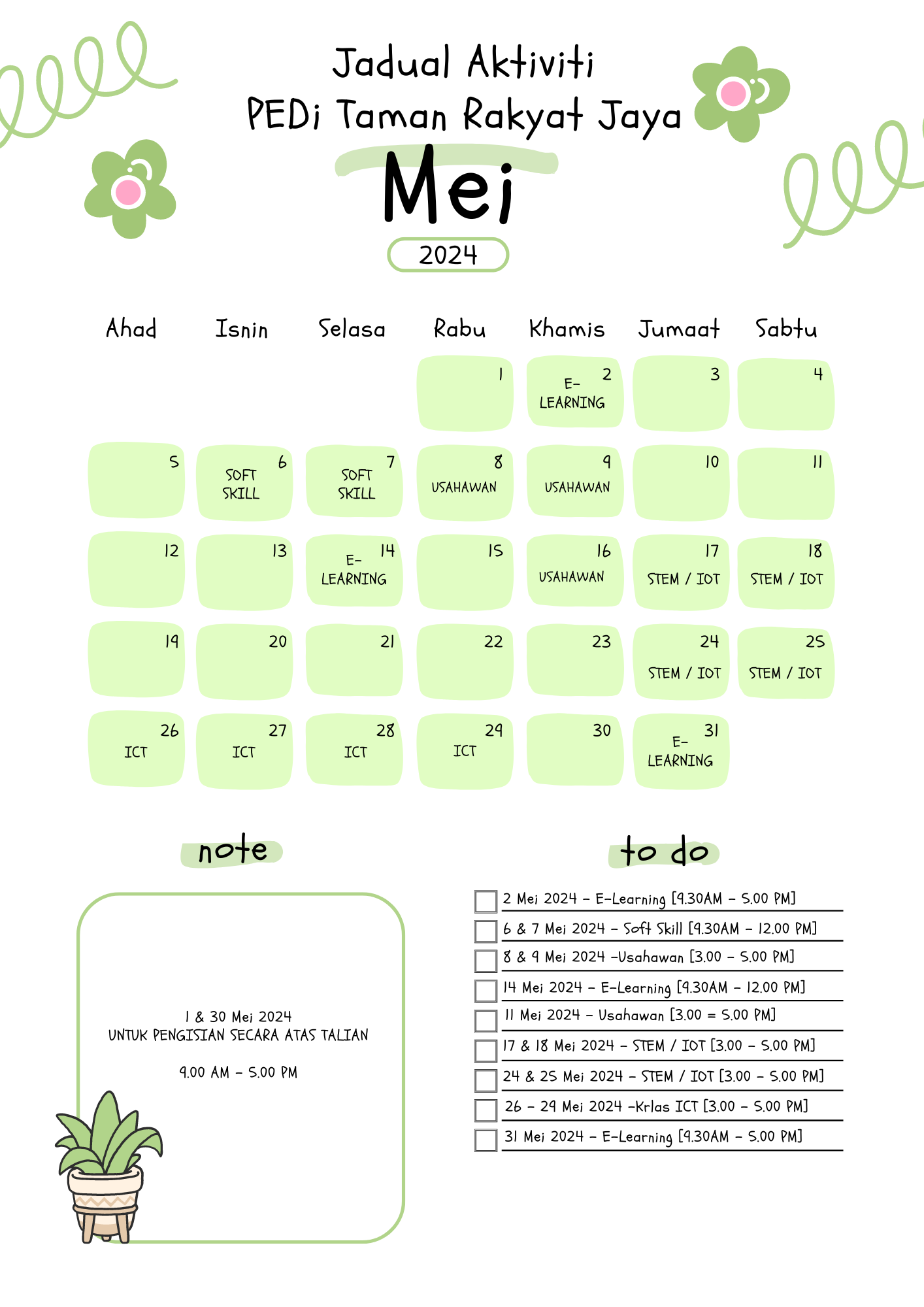 Jadual Aktiviti
PEDi Taman Rakyat Jaya

Mei

2024

| Ahad | Isnin | Selasa | Rabu | Khamis | Jumaat | Sabtu |
|---|---|---|---|---|---|---|
| | | | 1 | 2 E-LEARNING | 3 | 4 |
| 5 | 6 SOFT SKILL | 7 SOFT SKILL | 8 USAHAWAN | 9 USAHAWAN | 10 | 11 |
| 12 | 13 | 14 E-LEARNING | 15 | 16 USAHAWAN | 17 STEM / IOT | 18 STEM / IOT |
| 19 | 20 | 21 | 22 | 23 | 24 STEM / IOT | 25 STEM / IOT |
| 26 ICT | 27 ICT | 28 ICT | 29 ICT | 30 | 31 E-LEARNING | |

note

1 & 30 Mei 2024
UNTUK PENGISIAN SECARA ATAS TALIAN

9.00 AM - 5.00 PM

to do

2 Mei 2024 - E-Learning [9.30AM - 5.00 PM]
6 & 7 Mei 2024 - Soft Skill [9.30AM - 12.00 PM]
8 & 9 Mei 2024 -Usahawan [3.00 - 5.00 PM]
14 Mei 2024 - E-Learning [9.30AM - 12.00 PM]
11 Mei 2024 - Usahawan [3.00 = 5.00 PM]
17 & 18 Mei 2024 - STEM / IOT [3.00 - 5.00 PM]
24 & 25 Mei 2024 - STEM / IOT [3.00 - 5.00 PM]
26 - 29 Mei 2024 -Krlas ICT [3.00 - 5.00 PM]
31 Mei 2024 - E-Learning [9.30AM - 5.00 PM]